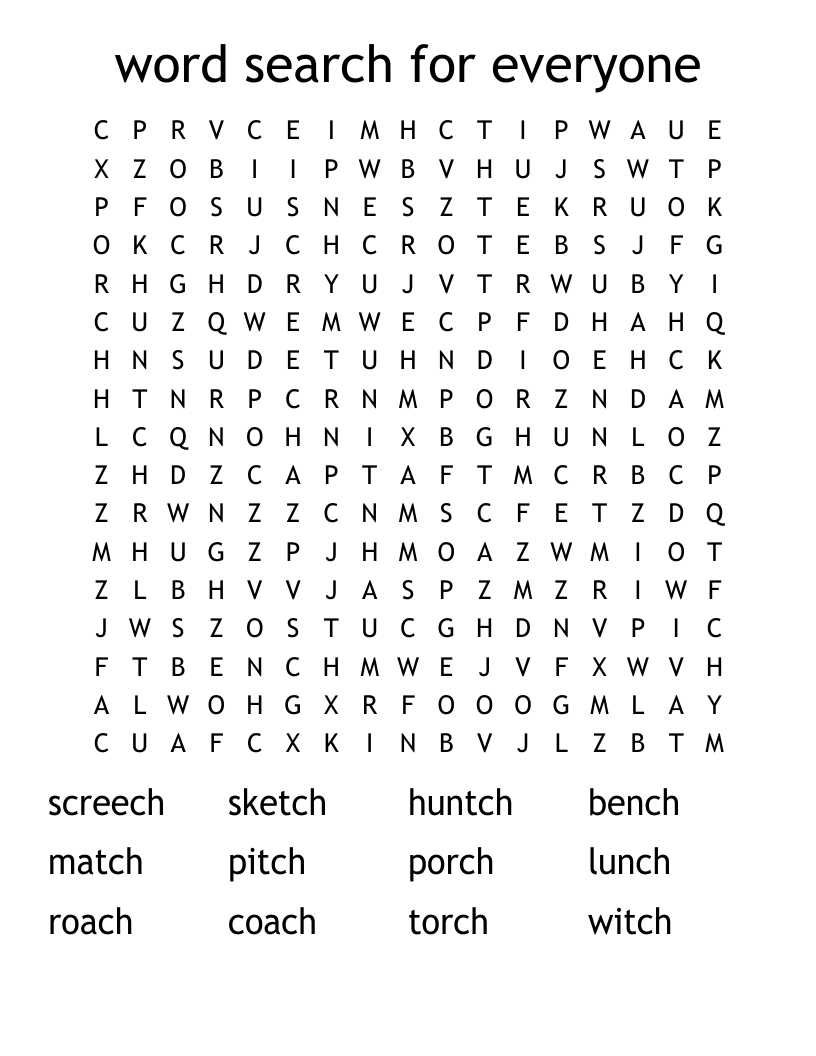 word search for everyone

C P R V C E I M H C T I P W A U E
X Z O B I I P W B V H U J S W T P
P F O S U S N E S Z T E K R U O K
O K C R J C H C R O T E B S J F G
R H G H D R Y U J V T R W U B Y I
C U Z Q W E M W E C P F D H A H Q
H N S U D E T U H N D I O E H C K
H T N R P C R N M P O R Z N D A M
L C Q N O H N I X B G H U N L O Z
Z H D Z C A P T A F T M C R B C P
Z R W N Z Z C N M S C F E T Z D Q
M H U G Z P J H M O A Z W M I O T
Z L B H V V J A S P Z M Z R I W F
J W S Z O S T U C G H D N V P I C
F T B E N C H M W E J V F X W V H
A L W O H G X R F O O O G M L A Y
C U A F C X K I N B V J L Z B T M

screech sketch huntch bench
match pitch porch lunch
roach coach torch witch